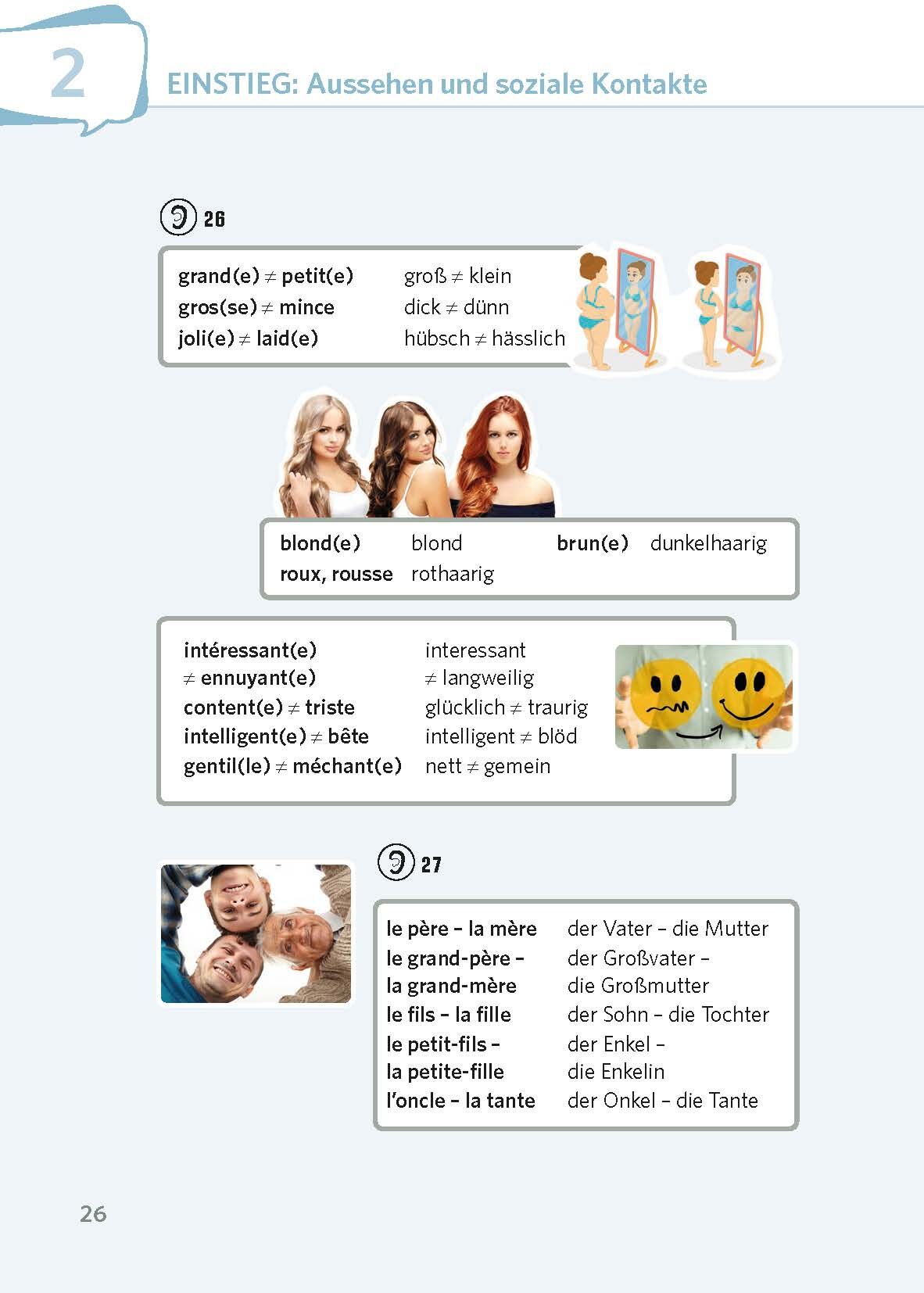 2 EINSTIEG: Aussehen und soziale Kontakte

26

| | |
|---|---|
| grand(e) $\neq$ petit(e) | groß $\neq$ klein |
| gros(se) $\neq$ mince | dick $\neq$ dünn |
| joli(e) $\neq$ laid(e) | hübsch $\neq$ hässlich |

| | | | |
|---|---|---|---|
| blond(e) | blond | brun(e) | dunkelhaarig |
| roux, rousse | rothaarig | | |

| | |
|---|---|
| intéressant(e) $\neq$ ennuyant(e) | interessant $\neq$ langweilig |
| content(e) $\neq$ triste | glücklich $\neq$ traurig |
| intelligent(e) $\neq$ bête | intelligent $\neq$ blöd |
| gentil(le) $\neq$ méchant(e) | nett $\neq$ gemein |

27

| | |
|---|---|
| le père – la mère | der Vater – die Mutter |
| le grand-père – la grand-mère | der Großvater – die Großmutter |
| le fils – la fille | der Sohn – die Tochter |
| le petit-fils – la petite-fille | der Enkel – die Enkelin |
| l'oncle – la tante | der Onkel – die Tante |

26